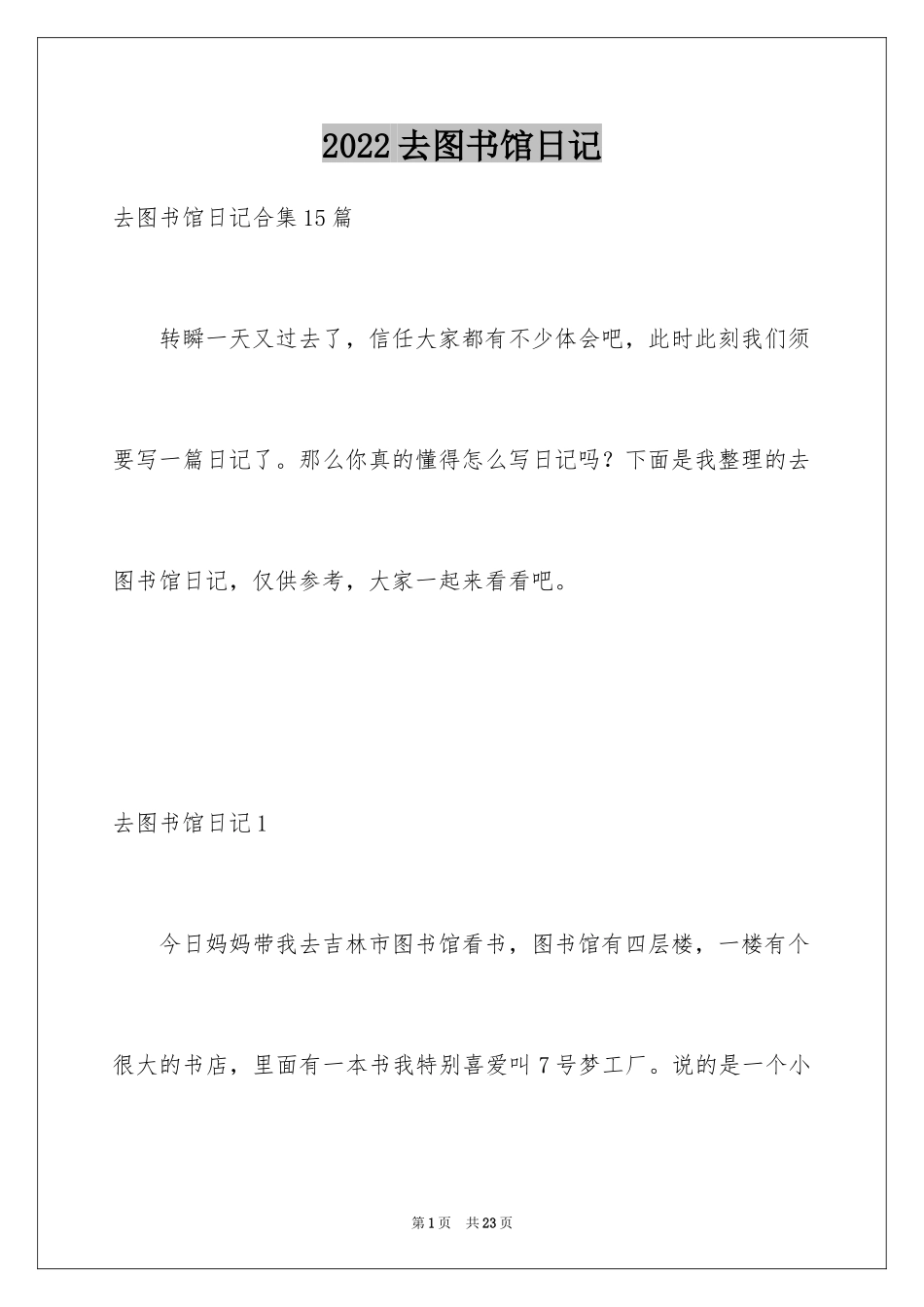 2022去图书馆日记

去图书馆日记合集15篇

转瞬一天又过去了，信任大家都有不少体会吧，此时此刻我们须要写一篇日记了。那么你真的懂得怎么写日记吗？下面是我整理的去图书馆日记，仅供参考，大家一起来看看吧。

去图书馆日记1

今日妈妈带我去吉林市图书馆看书，图书馆有四层楼，一楼有个很大的书店，里面有一本书我特别喜爱叫7号梦工厂。说的是一个小

第1页 共23页